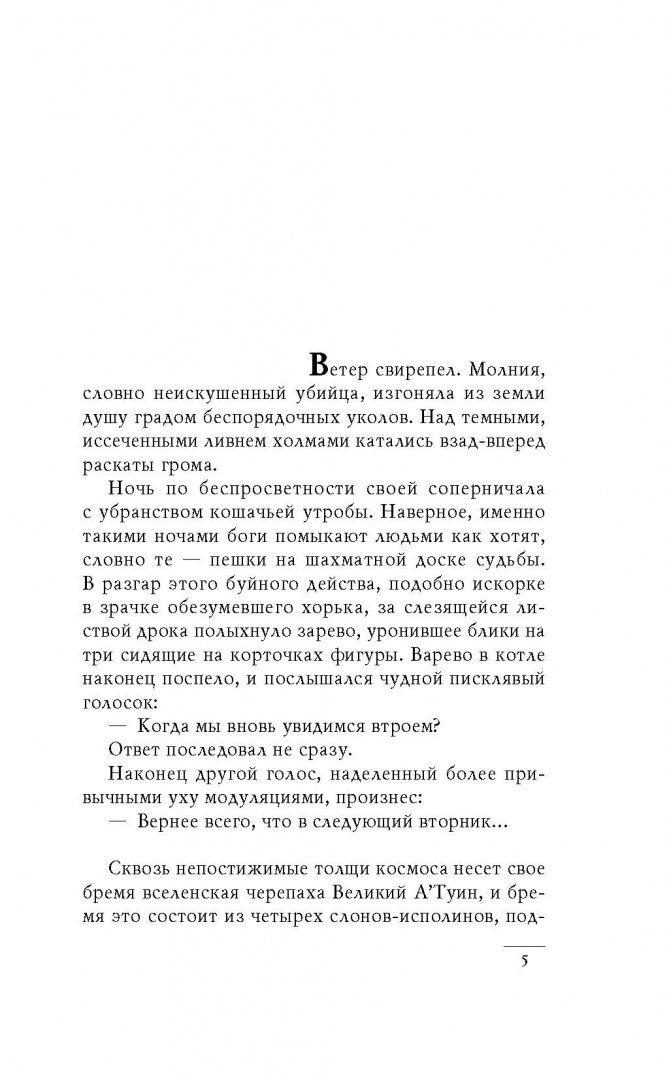 Ветер свирепел. Молния, словно неискушенный убийца, изгоняла из земли душу градом беспорядочных уколов. Над темными, иссеченными ливнем холмами катались взад-вперед раскаты грома.

Ночь по беспросветности своей соперничала с убранством кошачьей утробы. Наверное, именно такими ночами боги помыкают людьми как хотят, словно те — пешки на шахматной доске судьбы. В разгар этого буйного действа, подобно искорке в зрачке обезумевшего хорька, за слезящейся листвой дрока полыхнуло зарево, уронившее блики на три сидящие на корточках фигуры. Варево в котле наконец поспело, и послышался чудной писклявый голосок:

— Когда мы вновь увидимся втроем?

Ответ последовал не сразу.

Наконец другой голос, наделенный более привычными уху модуляциями, произнес:

— Вернее всего, что в следующий вторник...

Сквозь непостижимые толщи космоса несет свое бремя вселенская черепаха Великий А'Туин, и бремя это состоит из четырех слонов-исполинов, под-

5